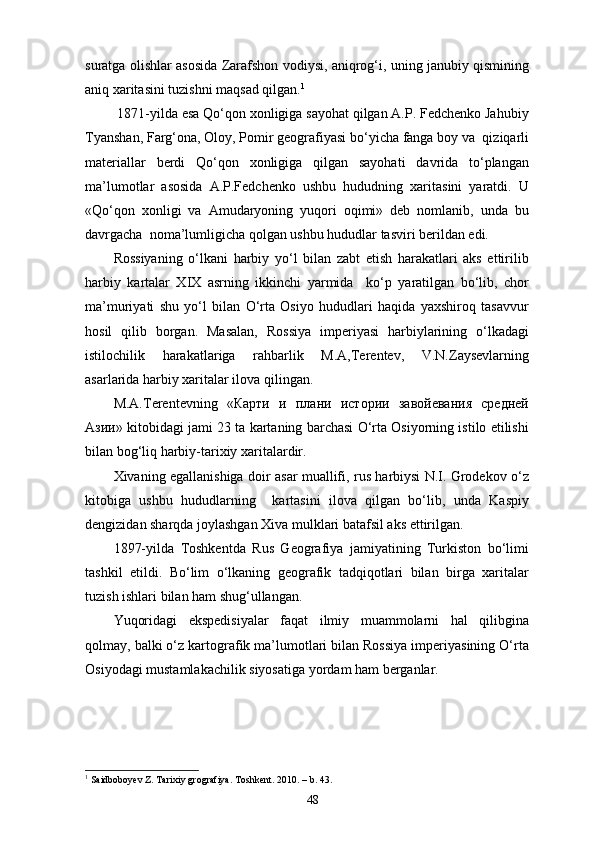 suratga olishlar asosida Zarafshon vodiysi, aniqrog‘i, uning janubiy qismining aniq xaritasini tuzishni maqsad qilgan.$^1$

1871-yilda esa Qo‘qon xonligiga sayohat qilgan A.P. Fedchenko Jahubiy Tyanshan, Farg‘ona, Oloy, Pomir geografiyasi bo‘yicha fanga boy va qiziqarli materiallar berdi Qo‘qon xonligiga qilgan sayohati davrida to‘plangan ma’lumotlar asosida A.P.Fedchenko ushbu hududning xaritasini yaratdi. U «Qo‘qon xonligi va Amudaryoning yuqori oqimi» deb nomlanib, unda bu davrgacha noma’lumligicha qolgan ushbu hududlar tasviri berildan edi.

Rossiyaning o‘lkani harbiy yo‘l bilan zabt etish harakatlari aks ettirilib harbiy kartalar XIX asrning ikkinchi yarmida ko‘p yaratilgan bo‘lib, chor ma’muriyati shu yo‘l bilan O‘rta Osiyo hududlari haqida yaxshiroq tasavvur hosil qilib borgan. Masalan, Rossiya imperiyasi harbiylarining o‘lkadagi istilochilik harakatlariga rahbarlik M.A,Terentev, V.N.Zaysevlarning asarlarida harbiy xaritalar ilova qilingan.

M.A.Terentevning «Карти и плани истории завойевания средней Азии» kitobidagi jami 23 ta kartaning barchasi O‘rta Osiyorning istilo etilishi bilan bog‘liq harbiy-tarixiy xaritalardir.

Xivaning egallanishiga doir asar muallifi, rus harbiysi N.I. Grodekov o‘z kitobiga ushbu hududlarning kartasini ilova qilgan bo‘lib, unda Kaspiy dengizidan sharqda joylashgan Xiva mulklari batafsil aks ettirilgan.

1897-yilda Toshkentda Rus Geografiya jamiyatining Turkiston bo‘limi tashkil etildi. Bo‘lim o‘lkaning geografik tadqiqotlari bilan birga xaritalar tuzish ishlari bilan ham shug‘ullangan.

Yuqoridagi ekspedisiyalar faqat ilmiy muammolarni hal qilibgina qolmay, balki o‘z kartografik ma’lumotlari bilan Rossiya imperiyasining O‘rta Osiyodagi mustamlakachilik siyosatiga yordam ham berganlar.

$^1$ Saidboboyev Z. Tarixiy geografiya. Toshkent. 2010. – b. 43.

48